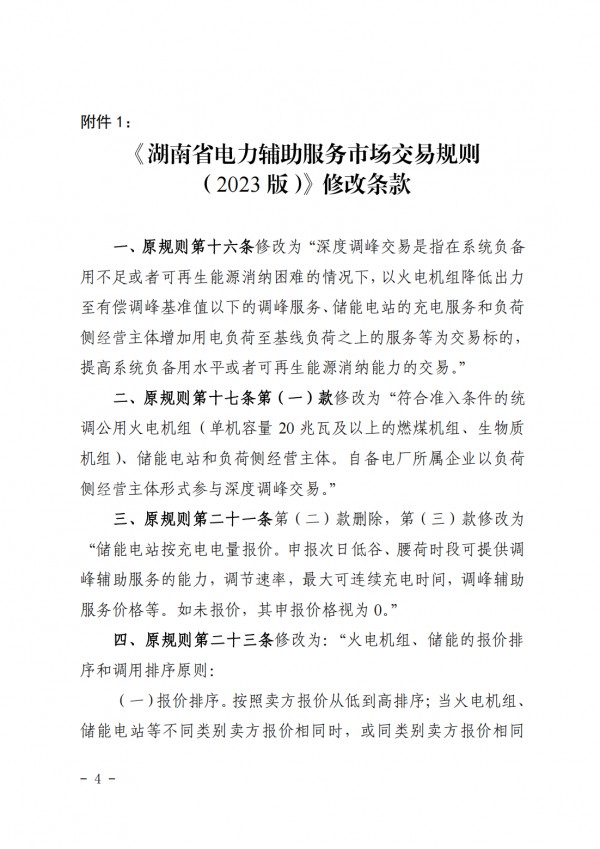 附件 1：

《湖南省电力辅助服务市场交易规则（2023 版）》修改条款

一、原规则第十六条修改为“深度调峰交易是指在系统负备用不足或者可再生能源消纳困难的情况下，以火电机组降低出力至有偿调峰基准值以下的调峰服务、储能电站的充电服务和负荷侧经营主体增加用电负荷至基线负荷之上的服务等为交易标的，提高系统负备用水平或者可再生能源消纳能力的交易。”

二、原规则第十七条第（一）款修改为“符合准入条件的统调公用火电机组（单机容量 20 兆瓦及以上的燃煤机组、生物质机组）、储能电站和负荷侧经营主体。自备电厂所属企业以负荷侧经营主体形式参与深度调峰交易。”

三、原规则第二十一条第（二）款删除，第（三）款修改为“储能电站按充电电量报价。申报次日低谷、腰荷时段可提供调峰辅助服务的能力，调节速率，最大可连续充电时间，调峰辅助服务价格等。如未报价，其申报价格视为 0。”

四、原规则第二十三条修改为：“火电机组、储能的报价排序和调用排序原则：

（一）报价排序。按照卖方报价从低到高排序；当火电机组、储能电站等不同类别卖方报价相同时，或同类别卖方报价相同

－ 4 －